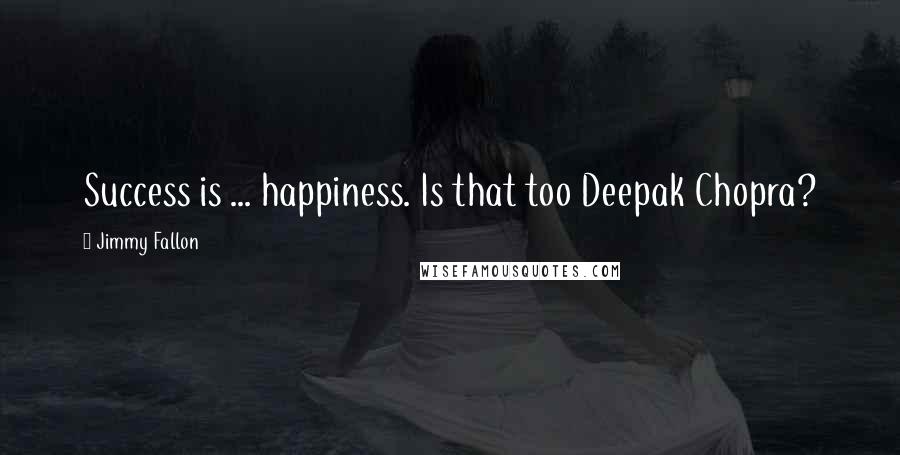 Success is ... happiness. Is that too Deepak Chopra?

Jimmy Fallon

WISEFAMOUSQUOTES.COM